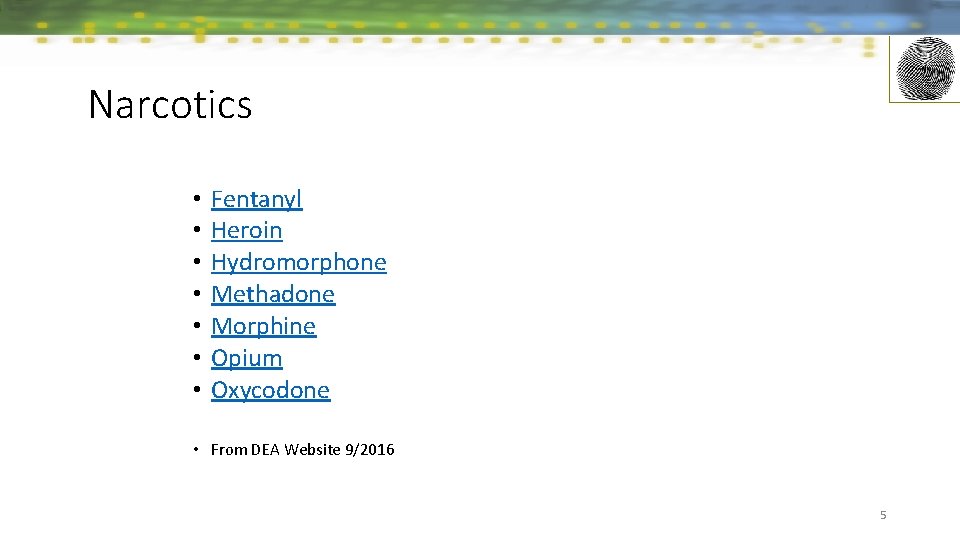 Narcotics

• Fentanyl
• Heroin
• Hydromorphone
• Methadone
• Morphine
• Opium
• Oxycodone

• From DEA Website 9/2016

5